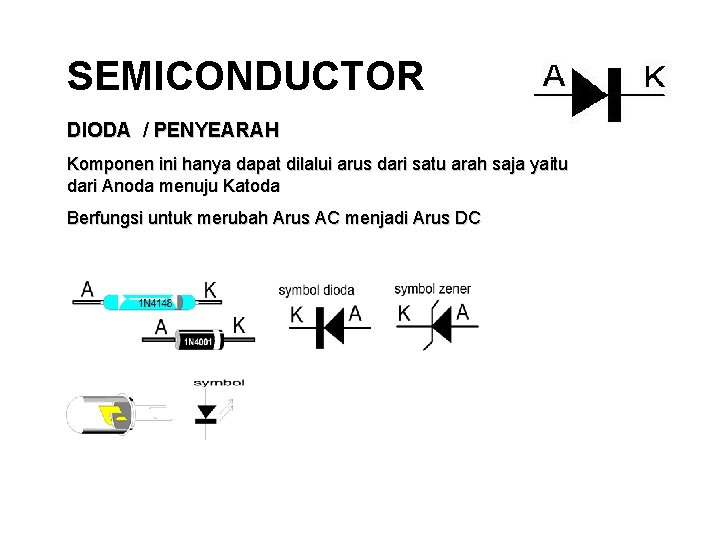 SEMICONDUCTOR

A K

DIODA / PENYEARAH

Komponen ini hanya dapat dilalui arus dari satu arah saja yaitu dari Anoda menuju Katoda

Berfungsi untuk merubah Arus AC menjadi Arus DC

A 1N4148 K

A 1N4001 K

symbol dioda
K A

symbol zener
K A

symbol